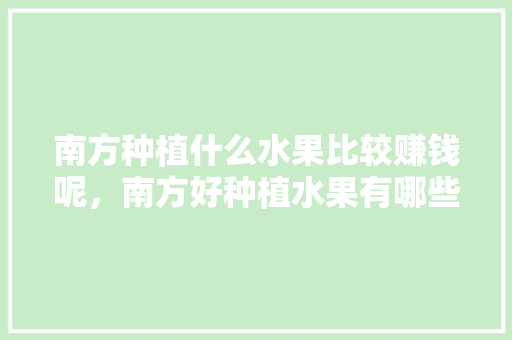 南方种植什么水果比较赚钱呢，南方好种植水果有哪些